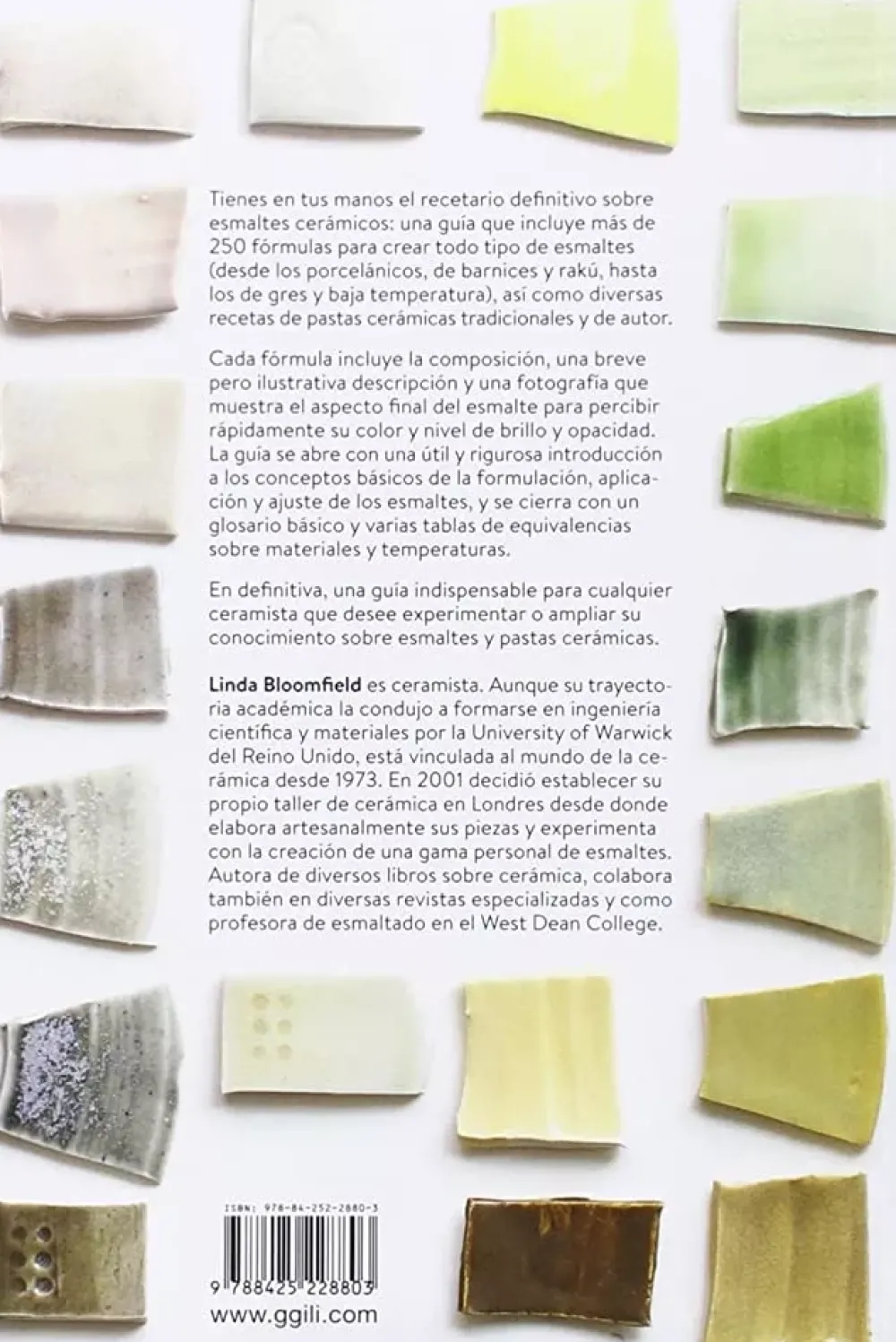 Tienes en tus manos el recetario definitivo sobre esmaltes cerámicos: una guía que incluye más de 250 fórmulas para crear todo tipo de esmaltes (desde los porcelánicos, de barnices y rakú, hasta los de gres y baja temperatura), así como diversas recetas de pastas cerámicas tradicionales y de autor.

Cada fórmula incluye la composición, una breve pero ilustrativa descripción y una fotografía que muestra el aspecto final del esmalte para percibir rápidamente su color y nivel de brillo y opacidad. La guía se abre con una útil y rigurosa introducción a los conceptos básicos de la formulación, aplicación y ajuste de los esmaltes, y se cierra con un glosario básico y varias tablas de equivalencias sobre materiales y temperaturas.

En definitiva, una guía indispensable para cualquier ceramista que desee experimentar o ampliar su conocimiento sobre esmaltes y pastas cerámicas.

Linda Bloomfield es ceramista. Aunque su trayectoria académica la condujo a formarse en ingeniería científica y materiales por la University of Warwick del Reino Unido, está vinculada al mundo de la cerámica desde 1973. En 2001 decidió establecer su propio taller de cerámica en Londres desde donde elabora artesanalmente sus piezas y experimenta con la creación de una gama personal de esmaltes. Autora de diversos libros sobre cerámica, colabora también en diversas revistas especializadas y como profesora de esmaltado en el West Dean College.

ISBN: 978-84-252-2880-3

9 788425 228803

www.ggili.com